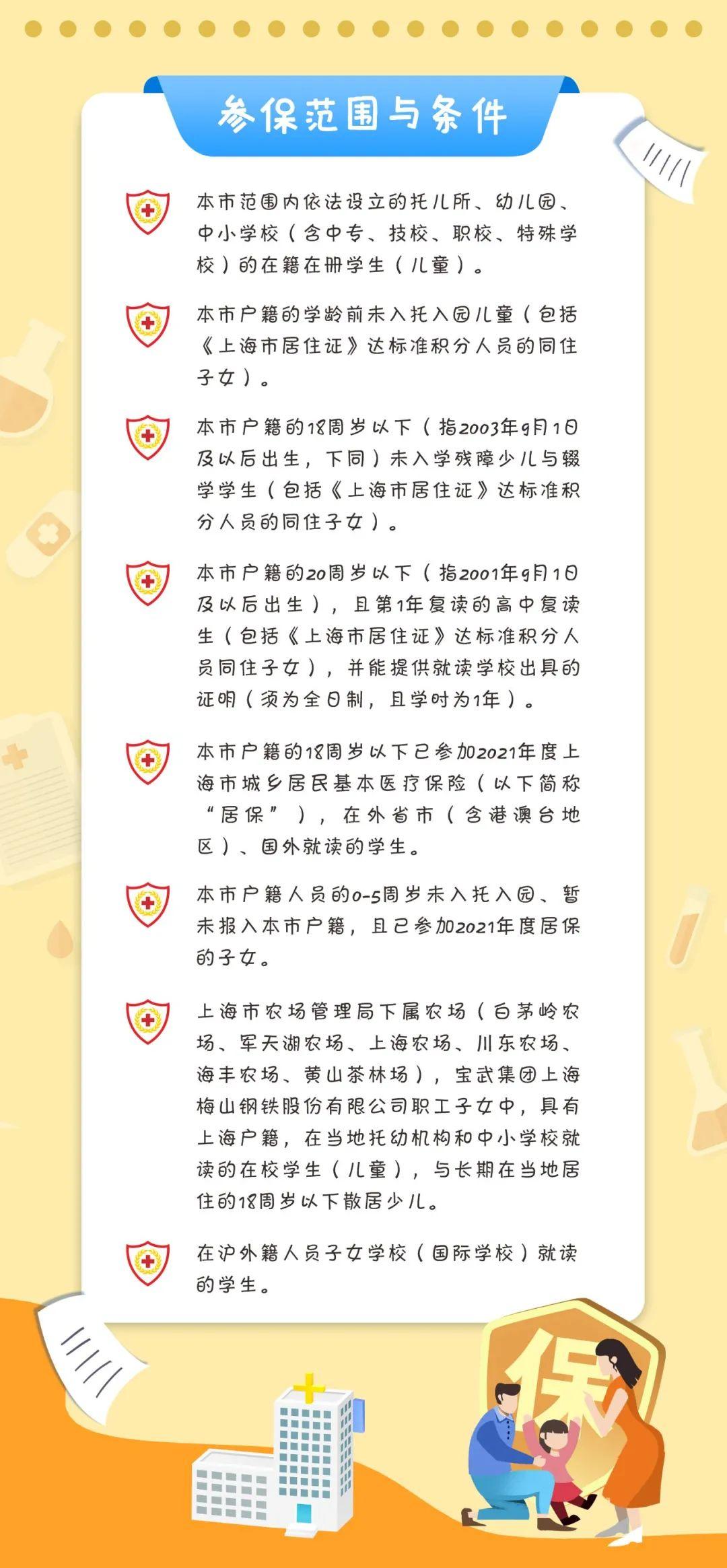 参保范围与条件

本市范围内依法设立的托儿所、幼儿园、中小学校（含中专、技校、职校、特殊学校）的在籍在册学生（儿童）。

本市户籍的学龄前未入托入园儿童（包括《上海市居住证》达标准积分人员的同住子女）。

本市户籍的18周岁以下（指2003年9月1日及以后出生，下同）未入学残障少儿与辍学学生（包括《上海市居住证》达标准积分人员的同住子女）。

本市户籍的20周岁以下（指2001年9月1日及以后出生），且第1年复读的高中复读生（包括《上海市居住证》达标准积分人员同住子女），并能提供就读学校出具的证明（须为全日制，且学时为1年）。

本市户籍的18周岁以下已参加2021年度上海市城乡居民基本医疗保险（以下简称“居保”），在外省市（含港澳台地区）、国外就读的学生。

本市户籍人员的0-5周岁未入托入园、暂未报入本市户籍，且已参加2021年度居保的子女。

上海市农场管理局下属农场（白茅岭农场、军天湖农场、上海农场、川东农场、海丰农场、黄山茶林场），宝武集团上海梅山钢铁股份有限公司职工子女中，具有上海户籍，在当地托幼机构和中小学校就读的在校学生（儿童），与长期在当地居住的18周岁以下散居少儿。

在沪外籍人员子女学校（国际学校）就读的学生。

保